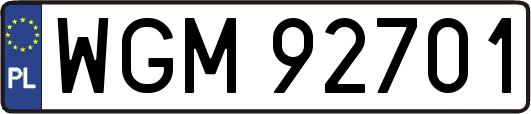 PL
WGM 92701